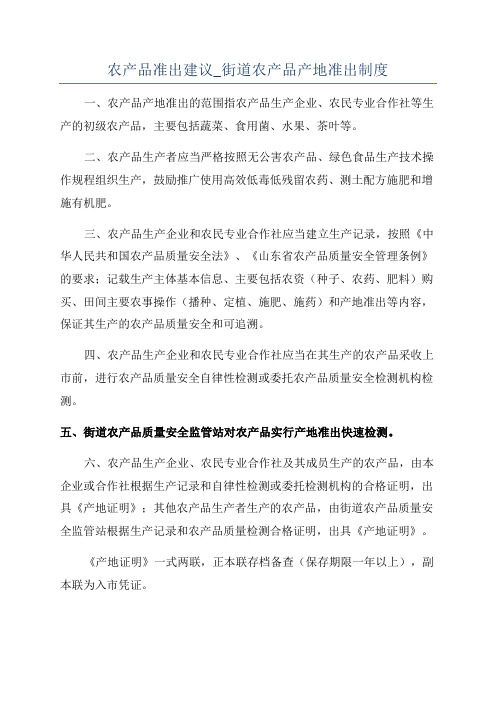 农产品准出建议_街道农产品产地准出制度

一、农产品产地准出的范围指农产品生产企业、农民专业合作社等生产的初级农产品，主要包括蔬菜、食用菌、水果、茶叶等。

二、农产品生产者应当严格按照无公害农产品、绿色食品生产技术操作规程组织生产，鼓励推广使用高效低毒低残留农药、测土配方施肥和增施有机肥。

三、农产品生产企业和农民专业合作社应当建立生产记录，按照《中华人民共和国农产品质量安全法》、《山东省农产品质量安全管理条例》的要求：记载生产主体基本信息、主要包括农资（种子、农药、肥料）购买、田间主要农事操作（播种、定植、施肥、施药）和产地准出等内容，保证其生产的农产品质量安全和可追溯。

四、农产品生产企业和农民专业合作社应当在其生产的农产品采收上市前，进行农产品质量安全自律性检测或委托农产品质量安全检测机构检测。

五、街道农产品质量安全监管站对农产品实行产地准出快速检测。

六、农产品生产企业、农民专业合作社及其成员生产的农产品，由本企业或合作社根据生产记录和自律性检测或委托检测机构的合格证明，出具《产地证明》；其他农产品生产者生产的农产品，由街道农产品质量安全监管站根据生产记录和农产品质量检测合格证明，出具《产地证明》。

《产地证明》一式两联，正本联存档备查（保存期限一年以上），副本联为入市凭证。